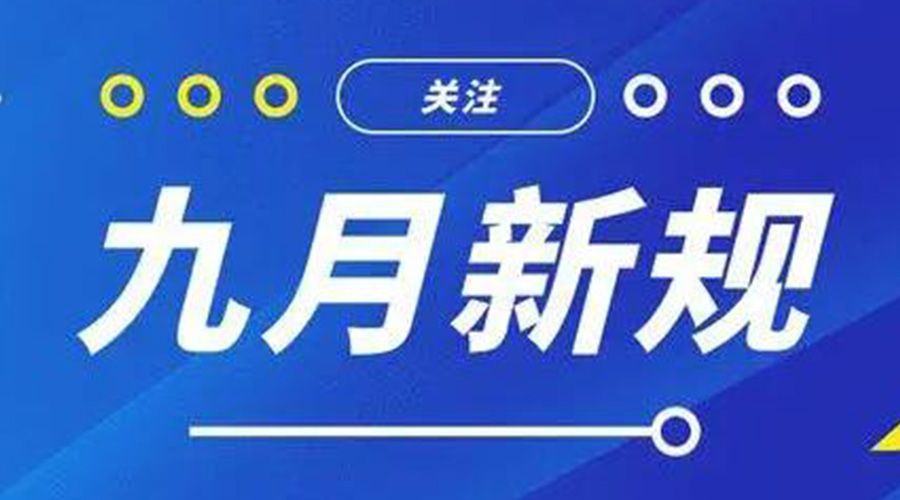 关注

九月新规